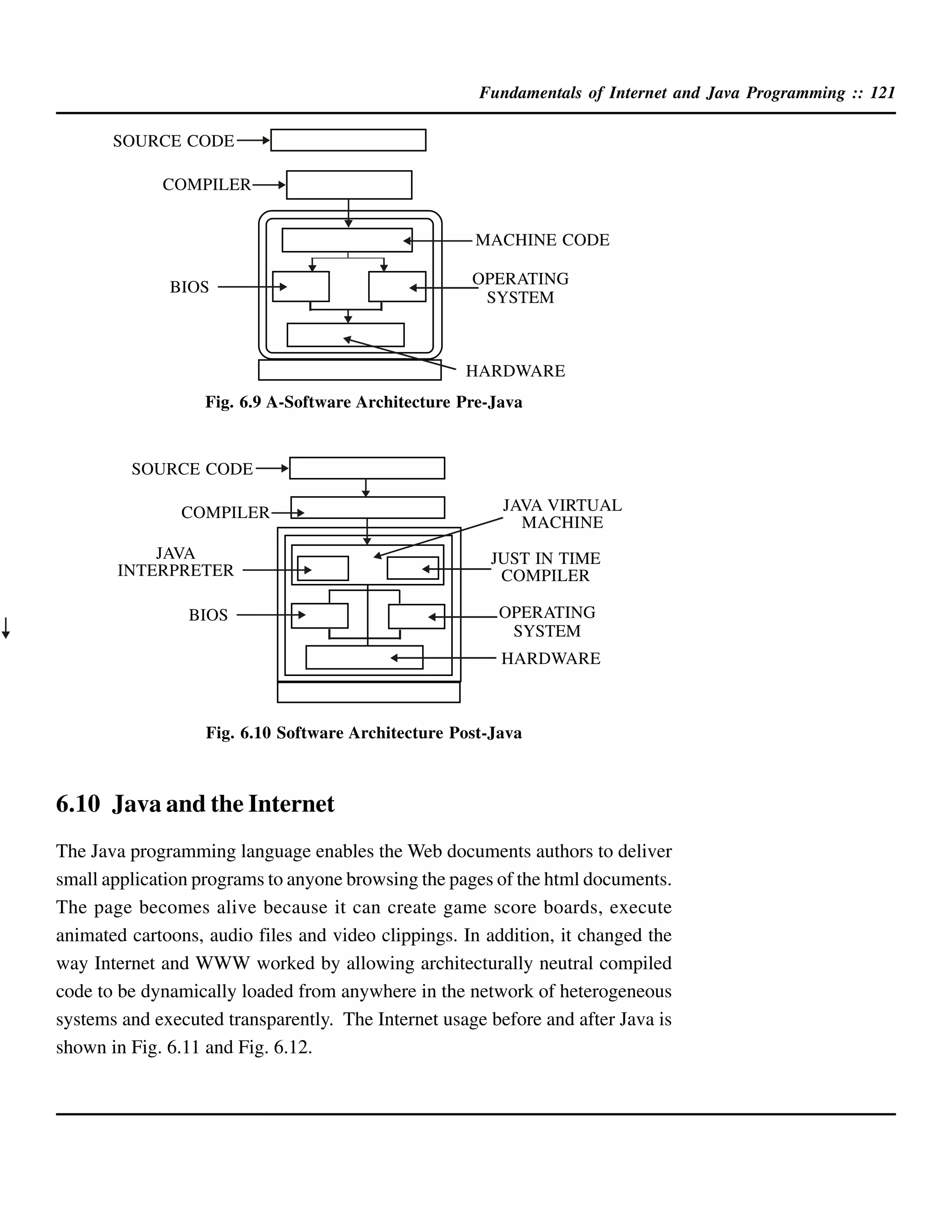 Fundamentals of Internet and Java Programming :: 121

SOURCE CODE

COMPILER

MACHINE CODE

BIOS

OPERATING SYSTEM

HARDWARE

Fig. 6.9 A-Software Architecture Pre-Java

SOURCE CODE

COMPILER

JAVA VIRTUAL MACHINE

JAVA INTERPRETER

JUST IN TIME COMPILER

BIOS

OPERATING SYSTEM

HARDWARE

Fig. 6.10 Software Architecture Post-Java

6.10 Java and the Internet

The Java programming language enables the Web documents authors to deliver small application programs to anyone browsing the pages of the html documents. The page becomes alive because it can create game score boards, execute animated cartoons, audio files and video clippings. In addition, it changed the way Internet and WWW worked by allowing architecturally neutral compiled code to be dynamically loaded from anywhere in the network of heterogeneous systems and executed transparently. The Internet usage before and after Java is shown in Fig. 6.11 and Fig. 6.12.